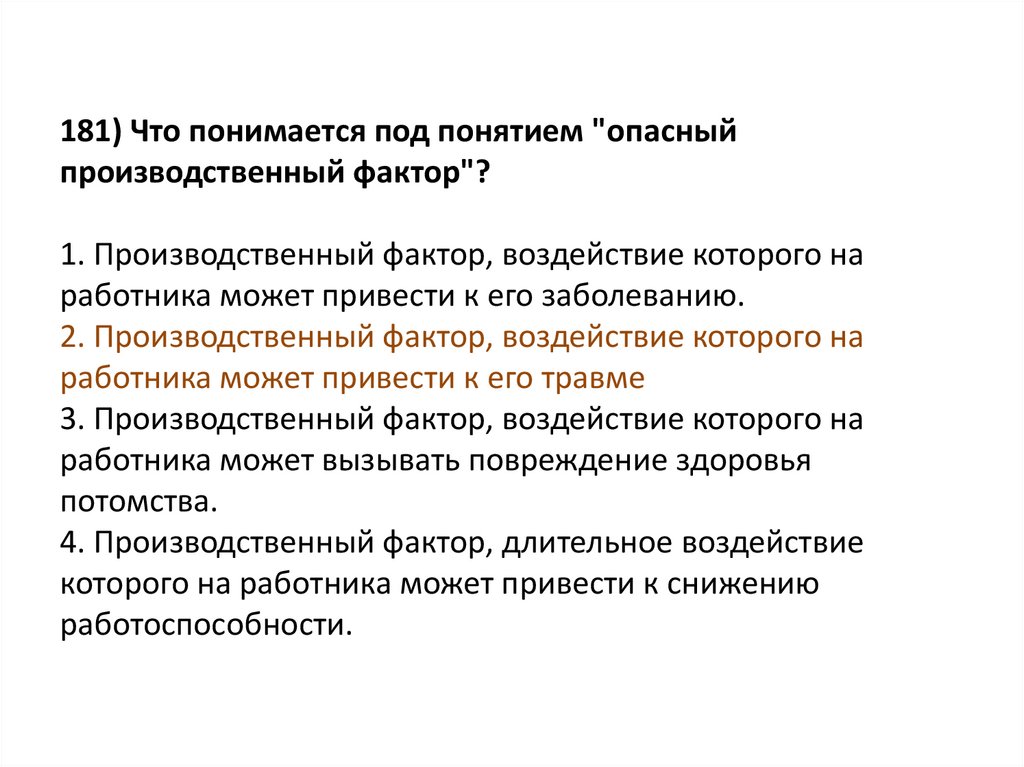 181) Что понимается под понятием "опасный производственный фактор"?

1. Производственный фактор, воздействие которого на работника может привести к его заболеванию.
2. Производственный фактор, воздействие которого на работника может привести к его травме
3. Производственный фактор, воздействие которого на работника может вызывать повреждение здоровья потомства.
4. Производственный фактор, длительное воздействие которого на работника может привести к снижению работоспособности.